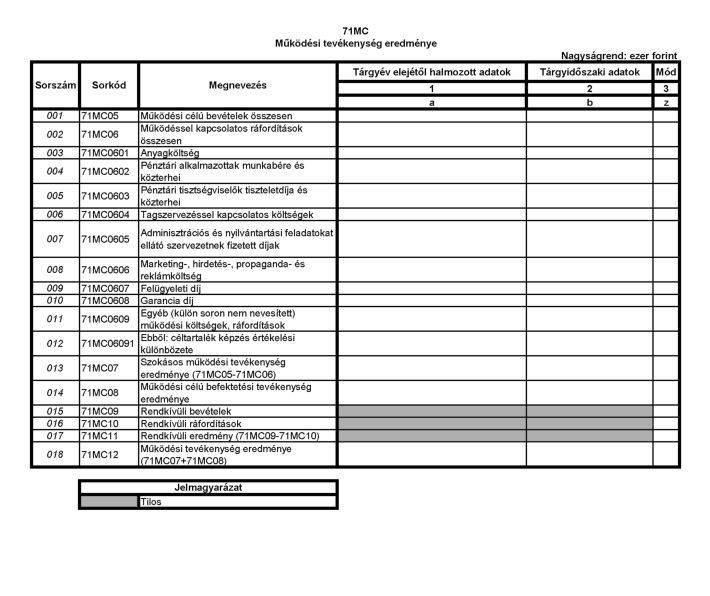 71MC
Működési tevékenység eredménye

Nagyságrend: ezer forint

| Sorszám | Sorkód | Megnevezés | Tárgyév elejétől halmozott adatok | Tárgyidőszaki adatok | Mód |
|---|---|---|---|---|---|
| | | | 1 | 2 | 3 |
| | | | a | b | z |
| 001 | 71MC05 | Működési célú bevételek összesen | | | |
| 002 | 71MC06 | Működéssel kapcsolatos ráfordítások összesen | | | |
| 003 | 71MC0601 | Anyagköltség | | | |
| 004 | 71MC0602 | Pénztári alkalmazottak munkabére és közterhei | | | |
| 005 | 71MC0603 | Pénztári tisztségviselők tiszteletdíja és közterhei | | | |
| 006 | 71MC0604 | Tagszervezéssel kapcsolatos költségek | | | |
| 007 | 71MC0605 | Adminisztrációs és nyilvántartási feladatokat ellátó szervezetnek fizetett díjak | | | |
| 008 | 71MC0606 | Marketing-, hirdetés-, propaganda- és reklámköltség | | | |
| 009 | 71MC0607 | Felügyeleti díj | | | |
| 010 | 71MC0608 | Garancia díj | | | |
| 011 | 71MC0609 | Egyéb (külön soron nem nevesített) működési költségek, ráfordítások | | | |
| 012 | 71MC06091 | Ebből: céltartalék képzés értékelési különbözete | | | |
| 013 | 71MC07 | Szokásos működési tevékenység eredménye (71MC05-71MC06) | | | |
| 014 | 71MC08 | Működési célú befektetési tevékenység eredménye | | | |
| 015 | 71MC09 | Rendkívüli bevételek | | | |
| 016 | 71MC10 | Rendkívüli ráfordítások | | | |
| 017 | 71MC11 | Rendkívüli eredmény (71MC09-71MC10) | | | |
| 018 | 71MC12 | Működési tevékenység eredménye (71MC07+71MC08) | | | |

| Jelmagyarázat | |
|---|---|
| | Tilos |